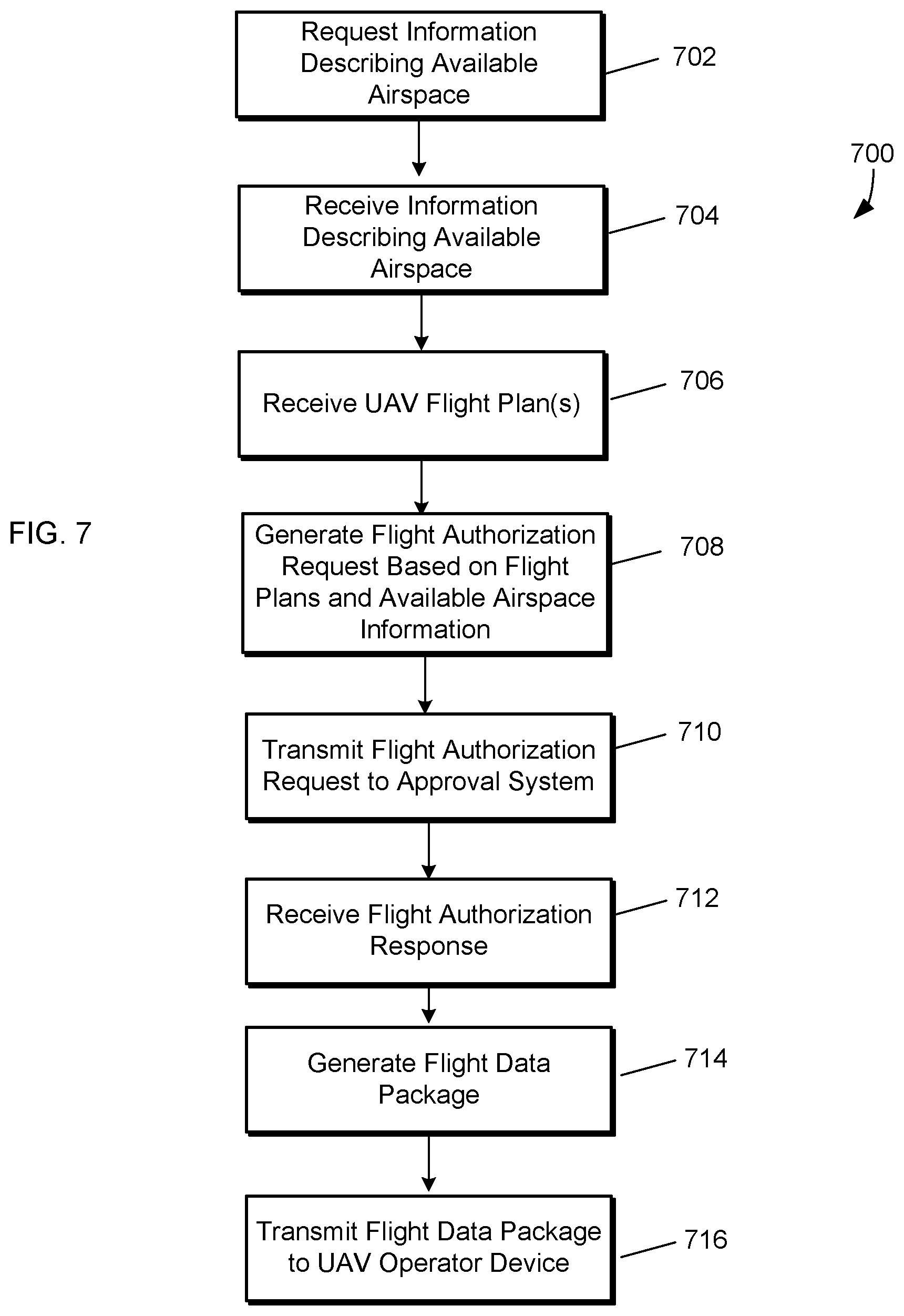 Request Information Describing Available Airspace

702

700

Receive Information Describing Available Airspace

704

Receive UAV Flight Plan(s)

706

FIG. 7

Generate Flight Authorization Request Based on Flight Plans and Available Airspace Information

708

Transmit Flight Authorization Request to Approval System

710

Receive Flight Authorization Response

712

Generate Flight Data Package

714

Transmit Flight Data Package to UAV Operator Device

716